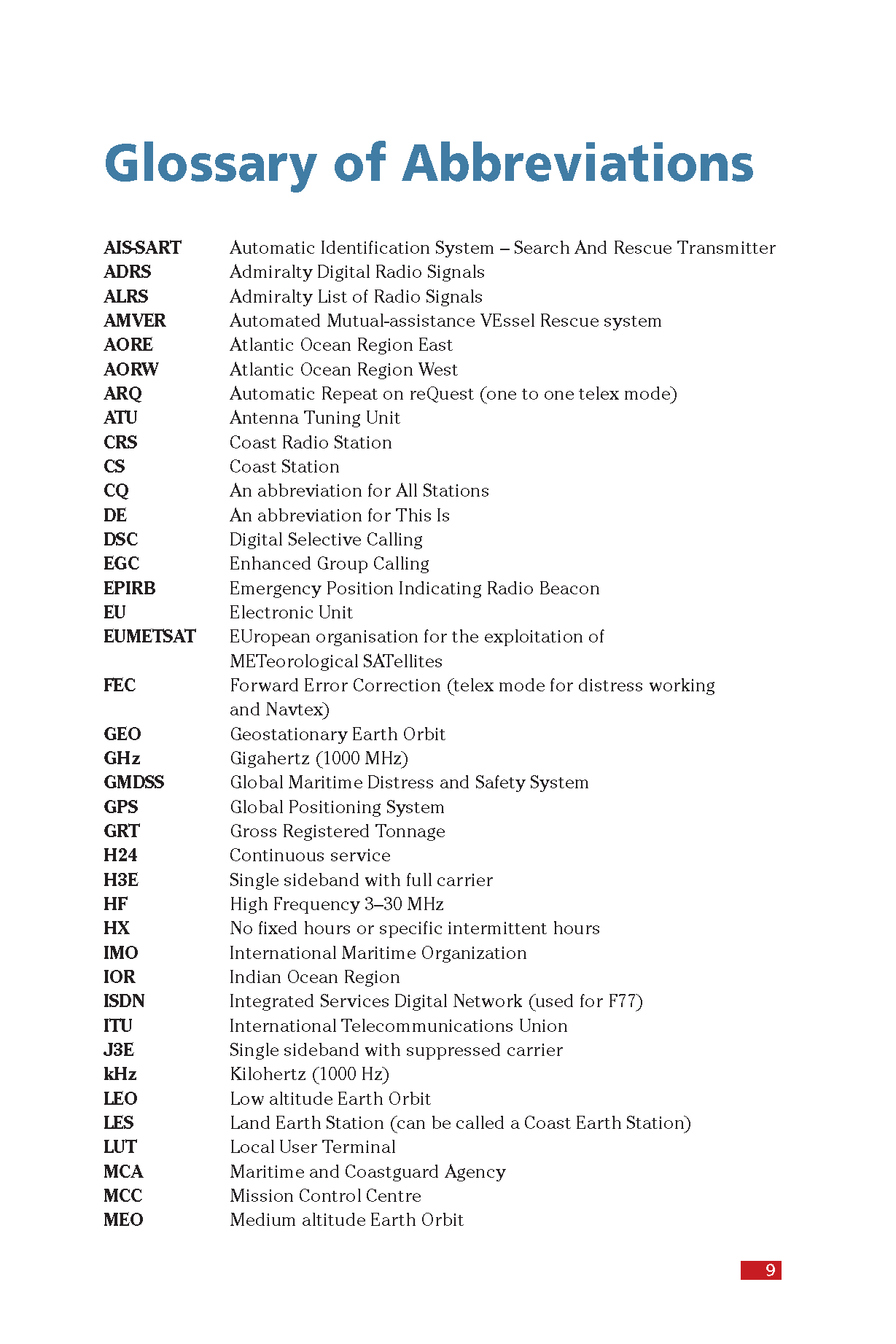 Glossary of Abbreviations

| | |
|---|---|
| AIS-SART | Automatic Identification System – Search And Rescue Transmitter |
| ADRS | Admiralty Digital Radio Signals |
| ALRS | Admiralty List of Radio Signals |
| AMVER | Automated Mutual-assistance VEssel Rescue system |
| AORE | Atlantic Ocean Region East |
| AORW | Atlantic Ocean Region West |
| ARQ | Automatic Repeat on reQuest (one to one telex mode) |
| ATU | Antenna Tuning Unit |
| CRS | Coast Radio Station |
| CS | Coast Station |
| CQ | An abbreviation for All Stations |
| DE | An abbreviation for This Is |
| DSC | Digital Selective Calling |
| EGC | Enhanced Group Calling |
| EPIRB | Emergency Position Indicating Radio Beacon |
| EU | Electronic Unit |
| EUMETSAT | EUropean organisation for the exploitation of METeorological SATellites |
| FEC | Forward Error Correction (telex mode for distress working and Navtex) |
| GEO | Geostationary Earth Orbit |
| GHz | Gigahertz (1000 MHz) |
| GMDSS | Global Maritime Distress and Safety System |
| GPS | Global Positioning System |
| GRT | Gross Registered Tonnage |
| H24 | Continuous service |
| H3E | Single sideband with full carrier |
| HF | High Frequency 3–30 MHz |
| HX | No fixed hours or specific intermittent hours |
| IMO | International Maritime Organization |
| IOR | Indian Ocean Region |
| ISDN | Integrated Services Digital Network (used for F77) |
| ITU | International Telecommunications Union |
| J3E | Single sideband with suppressed carrier |
| kHz | Kilohertz (1000 Hz) |
| LEO | Low altitude Earth Orbit |
| LES | Land Earth Station (can be called a Coast Earth Station) |
| LUT | Local User Terminal |
| MCA | Maritime and Coastguard Agency |
| MCC | Mission Control Centre |
| MEO | Medium altitude Earth Orbit |

9